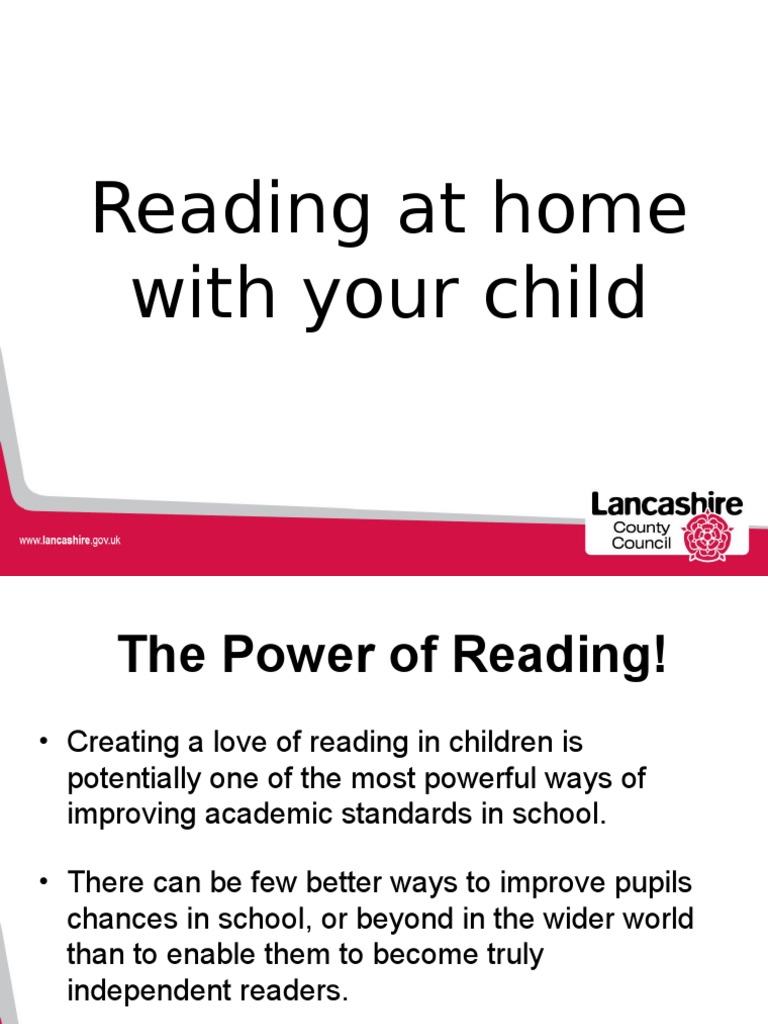 Reading at home with your child

www.lancashire.gov.uk

Lancashire County Council

The Power of Reading!

• Creating a love of reading in children is potentially one of the most powerful ways of improving academic standards in school.

• There can be few better ways to improve pupils chances in school, or beyond in the wider world than to enable them to become truly independent readers.